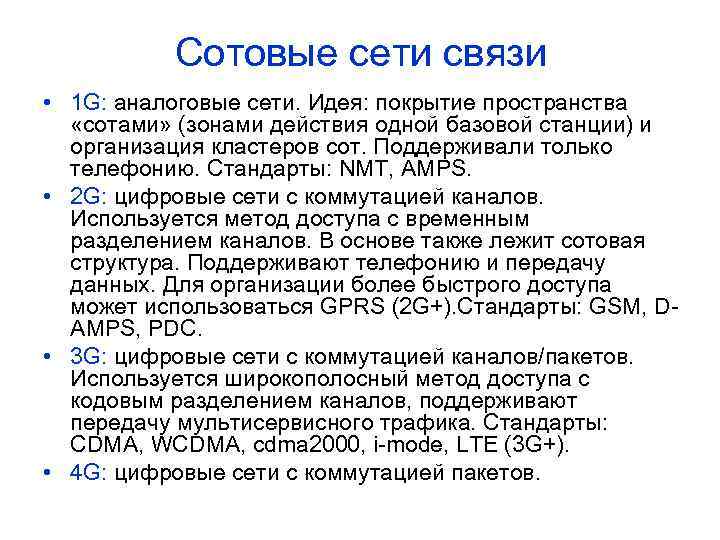 Сотовые сети связи

• 1G: аналоговые сети. Идея: покрытие пространства «сотами» (зонами действия одной базовой станции) и организация кластеров сот. Поддерживали только телефонию. Стандарты: NMT, AMPS.

• 2G: цифровые сети с коммутацией каналов. Используется метод доступа с временным разделением каналов. В основе также лежит сотовая структура. Поддерживают телефонию и передачу данных. Для организации более быстрого доступа может использоваться GPRS (2G+).Стандарты: GSM, D-AMPS, PDC.

• 3G: цифровые сети с коммутацией каналов/пакетов. Используется широкополосный метод доступа с кодовым разделением каналов, поддерживают передачу мультисервисного трафика. Стандарты: CDMA, WCDMA, cdma2000, i-mode, LTE (3G+).

• 4G: цифровые сети с коммутацией пакетов.